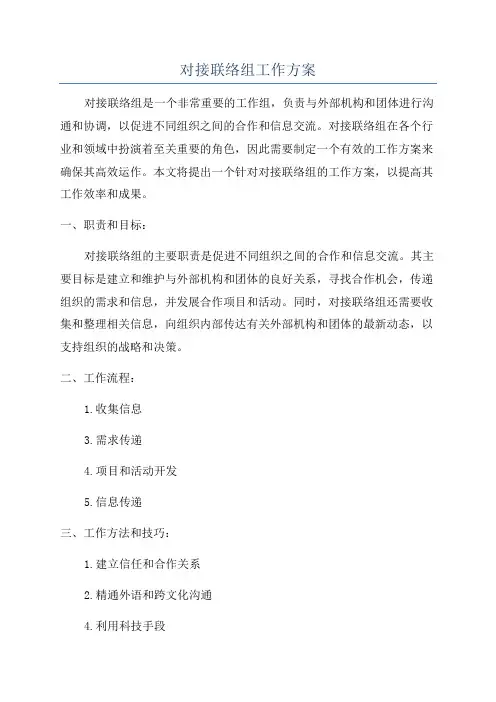 对接联络组工作方案

对接联络组是一个非常重要的工作组，负责与外部机构和团体进行沟通和协调，以促进不同组织之间的合作和信息交流。对接联络组在各个行业和领域中扮演着至关重要的角色，因此需要制定一个有效的工作方案来确保其高效运作。本文将提出一个针对对接联络组的工作方案，以提高其工作效率和成果。

一、职责和目标：

对接联络组的主要职责是促进不同组织之间的合作和信息交流。其主要目标是建立和维护与外部机构和团体的良好关系，寻找合作机会，传递组织的需求和信息，并发展合作项目和活动。同时，对接联络组还需要收集和整理相关信息，向组织内部传达有关外部机构和团体的最新动态，以支持组织的战略和决策。

二、工作流程：

1.收集信息

3.需求传递

4.项目和活动开发

5.信息传递

三、工作方法和技巧：

1.建立信任和合作关系

2.精通外语和跨文化沟通

4.利用科技手段